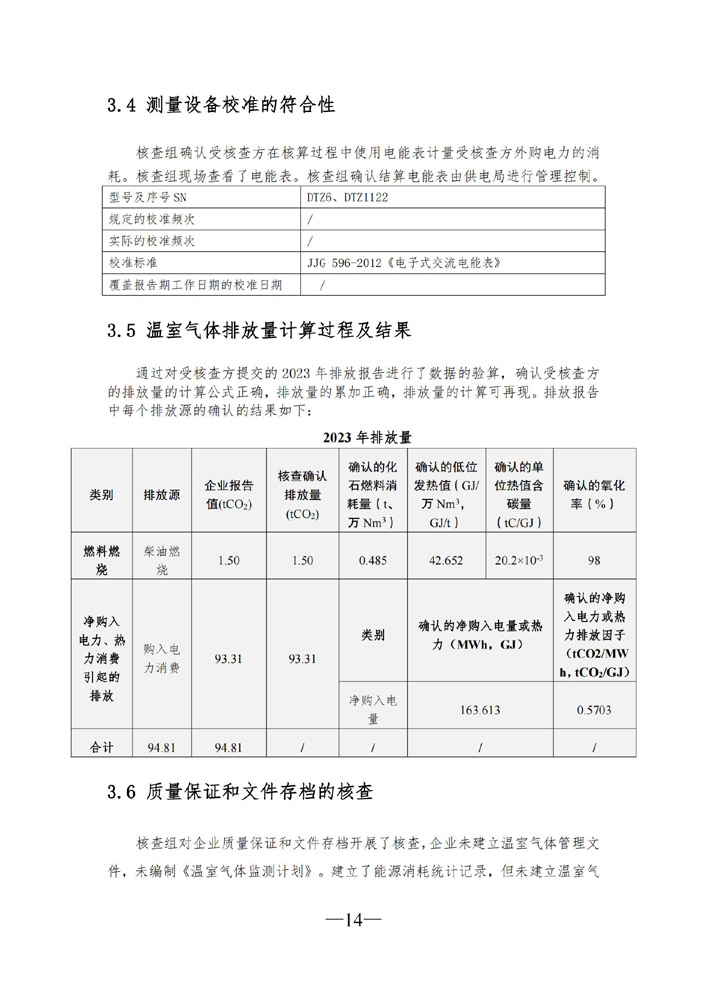 3.4 测量设备校准的符合性

核查组确认受核查方在核算过程中使用电能表计量受核查方外购电力的消耗。核查组现场查看了电能表。核查组确认结算电能表由供电局进行管理控制。

| 型号及序号 SN | DTZ6、DTZ1122 |
|---|---|
| 规定的校准频次 | / |
| 实际的校准频次 | / |
| 校准标准 | JJG 596-2012《电子式交流电能表》 |
| 覆盖报告期工作日期的校准日期 | / |

3.5 温室气体排放量计算过程及结果

通过对受核查方提交的 2023 年排放报告进行了数据的验算，确认受核查方的排放量的计算公式正确，排放量的累加正确，排放量的计算可再现。排放报告中每个排放源的确认的结果如下：

2023 年排放量

| 类别 | 排放源 | 企业报告值($tCO_2$) | 核查确认排放量($tCO_2$) | 确认的化石燃料消耗量（t、万 $Nm^3$） | 确认的低位发热值（GJ/万 $Nm^3$, GJ/t） | 确认的单位热值含碳量（tC/GJ） | 确认的氧化率（%） |
|---|---|---|---|---|---|---|---|
| 燃料燃烧 | 柴油燃烧 | 1.50 | 1.50 | 0.485 | 42.652 | $20.2\times10^{-3}$ | 98 |
| 净购入电力、热力消费引起的排放 | 购入电力消费 | 93.31 | 93.31 | 类别 | 确认的净购入电量或热力（MWh，GJ） | | 确认的净购入电力或热力排放因子（tCO2/MWh, $tCO_2$/GJ) |
| | | | | 净购入电量 | 163.613 | | 0.5703 |
| 合计 | 94.81 | 94.81 | / | / | / | | / |

3.6 质量保证和文件存档的核查

核查组对企业质量保证和文件存档开展了核查，企业未建立温室气体管理文件，未编制《温室气体监测计划》。建立了能源消耗统计记录，但未建立温室气

—14—